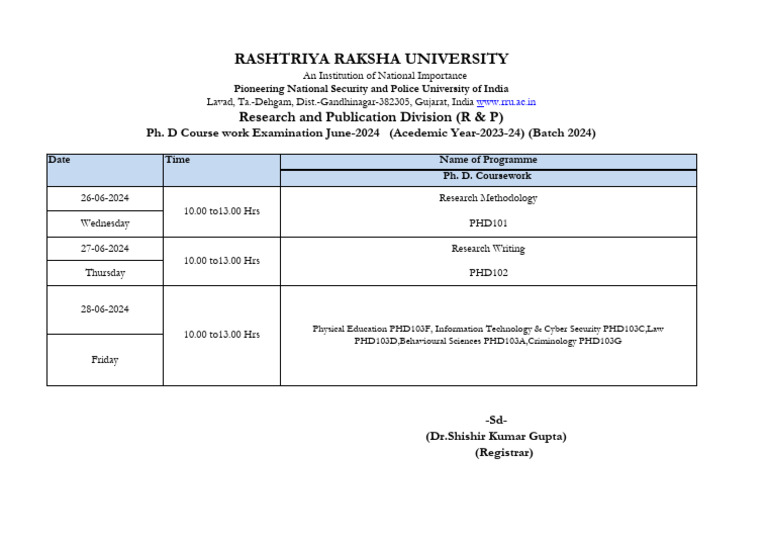 RASHTRIYA RAKSHA UNIVERSITY
An Institution of National Importance
Pioneering National Security and Police University of India
Lavad, Ta.-Dehgam, Dist.-Gandhinagar-382305, Gujarat, India www.rru.ac.in
Research and Publication Division (R & P)
Ph. D Course work Examination June-2024 (Acedemic Year-2023-24) (Batch 2024)

| Date | Time | Name of Programme |
|---|---|---|
| | | Ph. D. Coursework |
| 26-06-2024 | 10.00 to13.00 Hrs | Research Methodology |
| Wednesday | | PHD101 |
| 27-06-2024 | 10.00 to13.00 Hrs | Research Writing |
| Thursday | | PHD102 |
| 28-06-2024 | 10.00 to13.00 Hrs | Physical Education PHD103F, Information Technology & Cyber Security PHD103C,Law PHD103D,Behavioural Sciences PHD103A,Criminology PHD103G |
| Friday | | |

-Sd-
(Dr.Shishir Kumar Gupta)
(Registrar)